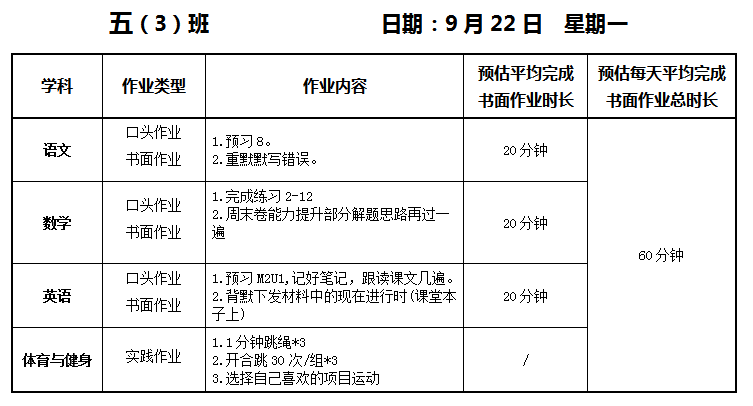 五（3）班 日期：9月22日 星期一

| 学科 | 作业类型 | 作业内容 | 预估平均完成书面作业时长 | 预估每天平均完成书面作业总时长 |
|---|---|---|---|---|
| 语文 | 口头作业 书面作业 | 1.预习8。 2.重默默写错误。 | 20分钟 | 60分钟 |
| 数学 | 口头作业 书面作业 | 1.完成练习2-12 2.周末卷能力提升部分解题思路再过一遍 | 20分钟 | |
| 英语 | 口头作业 书面作业 | 1.预习M2U1,记好笔记，跟读课文几遍。 2.背默下发材料中的现在进行时(课堂本子上) | 20分钟 | |
| 体育与健身 | 实践作业 | 1.1分钟跳绳*3 2.开合跳30次/组*3 3.选择自己喜欢的项目运动 | / | |